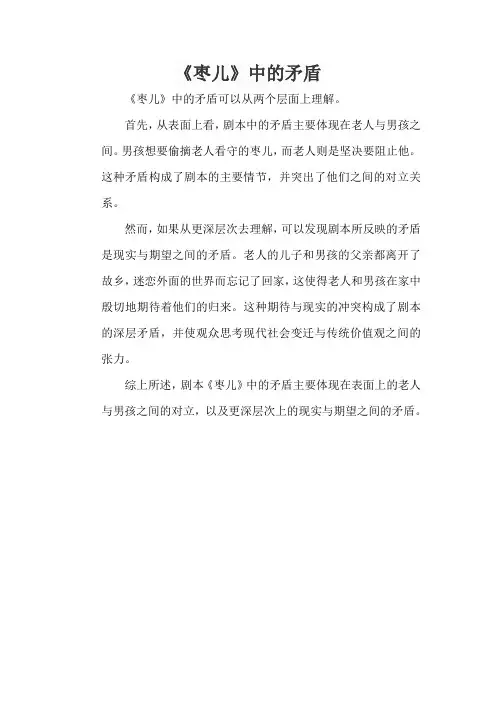 《枣儿》中的矛盾

《枣儿》中的矛盾可以从两个层面上理解。

首先，从表面上看，剧本中的矛盾主要体现在老人与男孩之间。男孩想要偷摘老人看守的枣儿，而老人则是坚决要阻止他。这种矛盾构成了剧本的主要情节，并突出了他们之间的对立关系。

然而，如果从更深层次去理解，可以发现剧本所反映的矛盾是现实与期望之间的矛盾。老人的儿子和男孩的父亲都离开了故乡，迷恋外面的世界而忘记了回家，这使得老人和男孩在家中殷切地期待着他们的归来。这种期待与现实的冲突构成了剧本的深层矛盾，并使观众思考现代社会变迁与传统价值观之间的张力。

综上所述，剧本《枣儿》中的矛盾主要体现在表面上的老人与男孩之间的对立，以及更深层次上的现实与期望之间的矛盾。